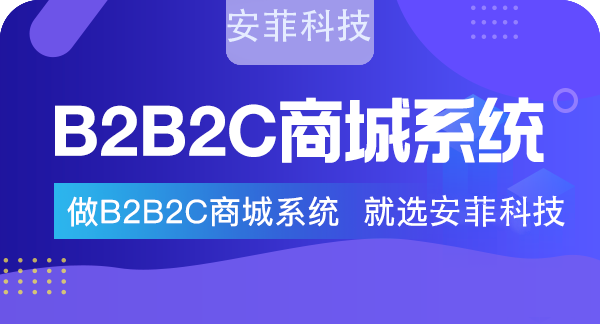 安菲科技

B2B2C商城系统

做B2B2C商城系统 就选安菲科技